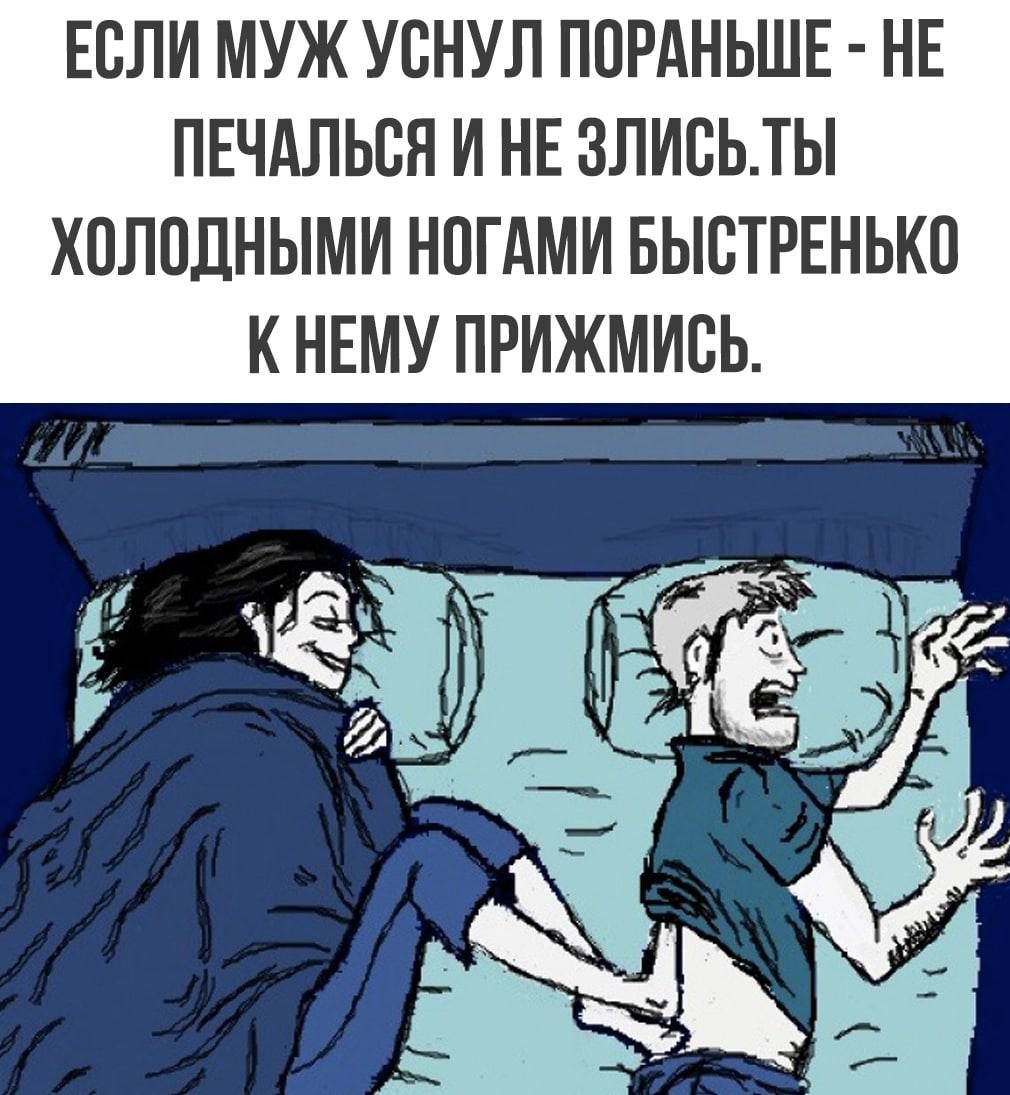 ЕСЛИ МУЖ УСНУЛ ПОРАНЬШЕ - НЕ ПЕЧАЛЬСЯ И НЕ ЗЛИСЬ.ТЫ ХОЛОДНЫМИ НОГАМИ БЫСТРЕНЬКО К НЕМУ ПРИЖМИСЬ.